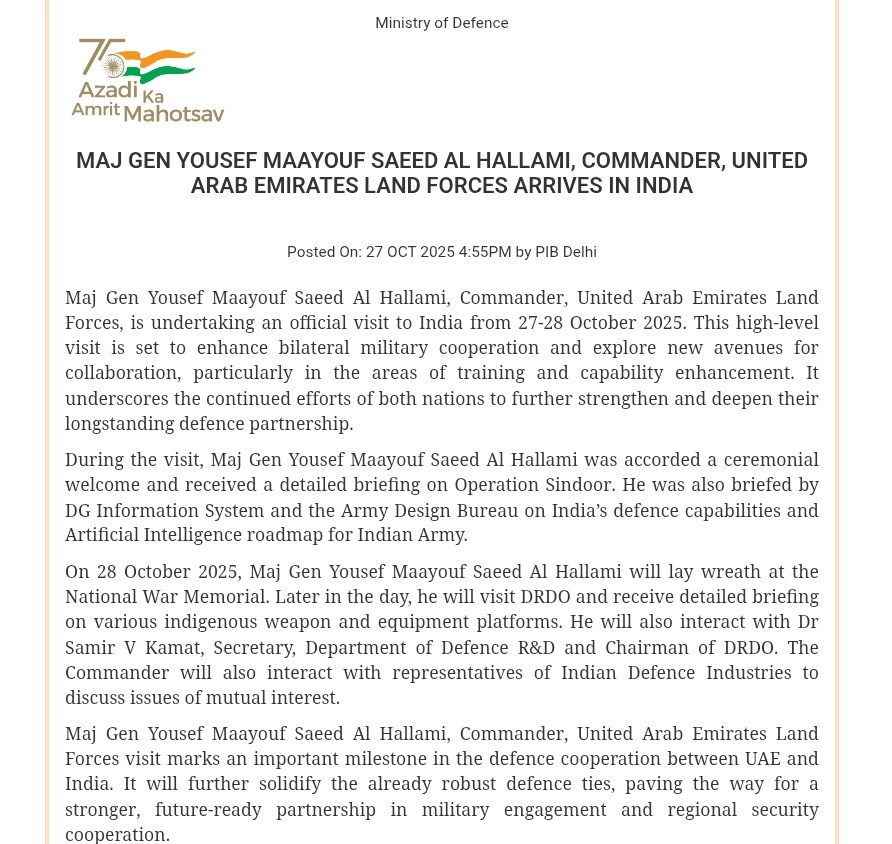 Ministry of Defence

75 Azadi Ka Amrit Mahotsav

MAJ GEN YOUSEF MAAYOUF SAEED AL HALLAMI, COMMANDER, UNITED ARAB EMIRATES LAND FORCES ARRIVES IN INDIA

Posted On: 27 OCT 2025 4:55PM by PIB Delhi

Maj Gen Yousef Maayouf Saeed Al Hallami, Commander, United Arab Emirates Land Forces, is undertaking an official visit to India from 27-28 October 2025. This high-level visit is set to enhance bilateral military cooperation and explore new avenues for collaboration, particularly in the areas of training and capability enhancement. It underscores the continued efforts of both nations to further strengthen and deepen their longstanding defence partnership.

During the visit, Maj Gen Yousef Maayouf Saeed Al Hallami was accorded a ceremonial welcome and received a detailed briefing on Operation Sindoor. He was also briefed by DG Information System and the Army Design Bureau on India's defence capabilities and Artificial Intelligence roadmap for Indian Army.

On 28 October 2025, Maj Gen Yousef Maayouf Saeed Al Hallami will lay wreath at the National War Memorial. Later in the day, he will visit DRDO and receive detailed briefing on various indigenous weapon and equipment platforms. He will also interact with Dr Samir V Kamat, Secretary, Department of Defence R&D and Chairman of DRDO. The Commander will also interact with representatives of Indian Defence Industries to discuss issues of mutual interest.

Maj Gen Yousef Maayouf Saeed Al Hallami, Commander, United Arab Emirates Land Forces visit marks an important milestone in the defence cooperation between UAE and India. It will further solidify the already robust defence ties, paving the way for a stronger, future-ready partnership in military engagement and regional security cooperation.